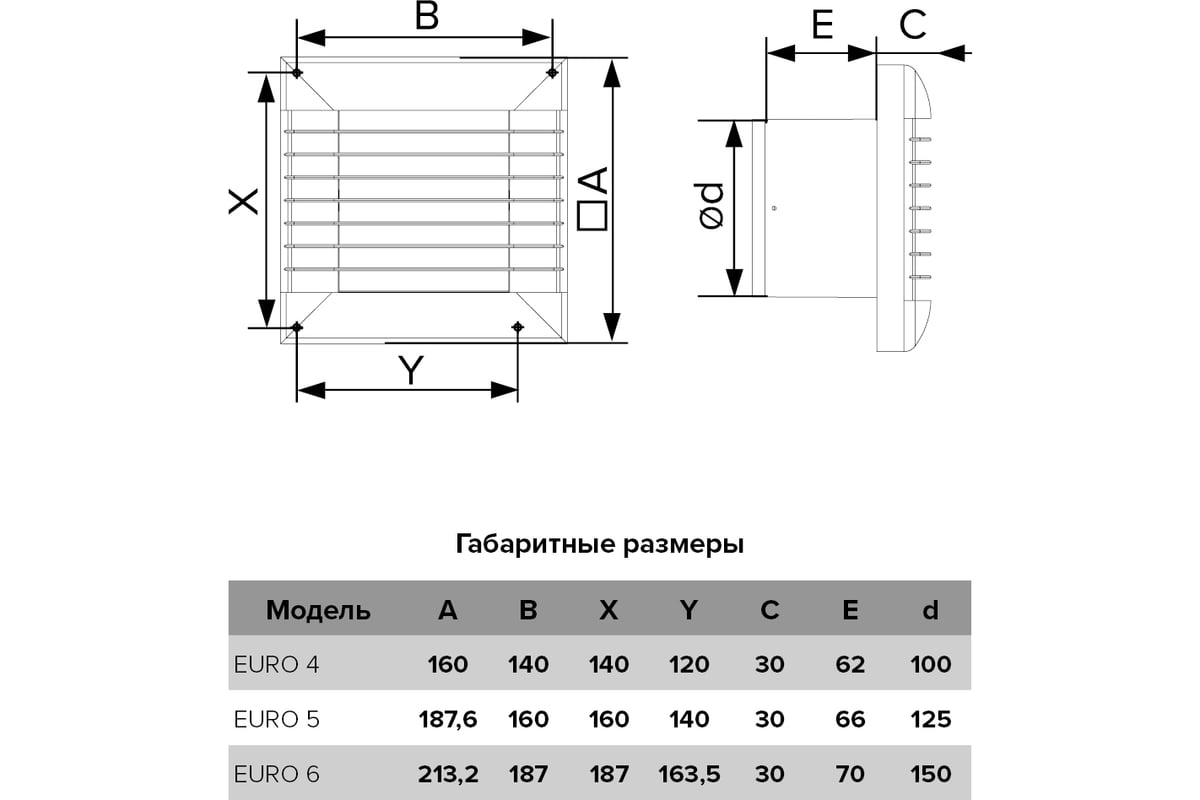 B

X

□A

Y

E

C

ød

Габаритные размеры

| Модель | A | B | X | Y | C | E | d |
|---|---|---|---|---|---|---|---|
| EURO 4 | 160 | 140 | 140 | 120 | 30 | 62 | 100 |
| EURO 5 | 187,6 | 160 | 160 | 140 | 30 | 66 | 125 |
| EURO 6 | 213,2 | 187 | 187 | 163,5 | 30 | 70 | 150 |